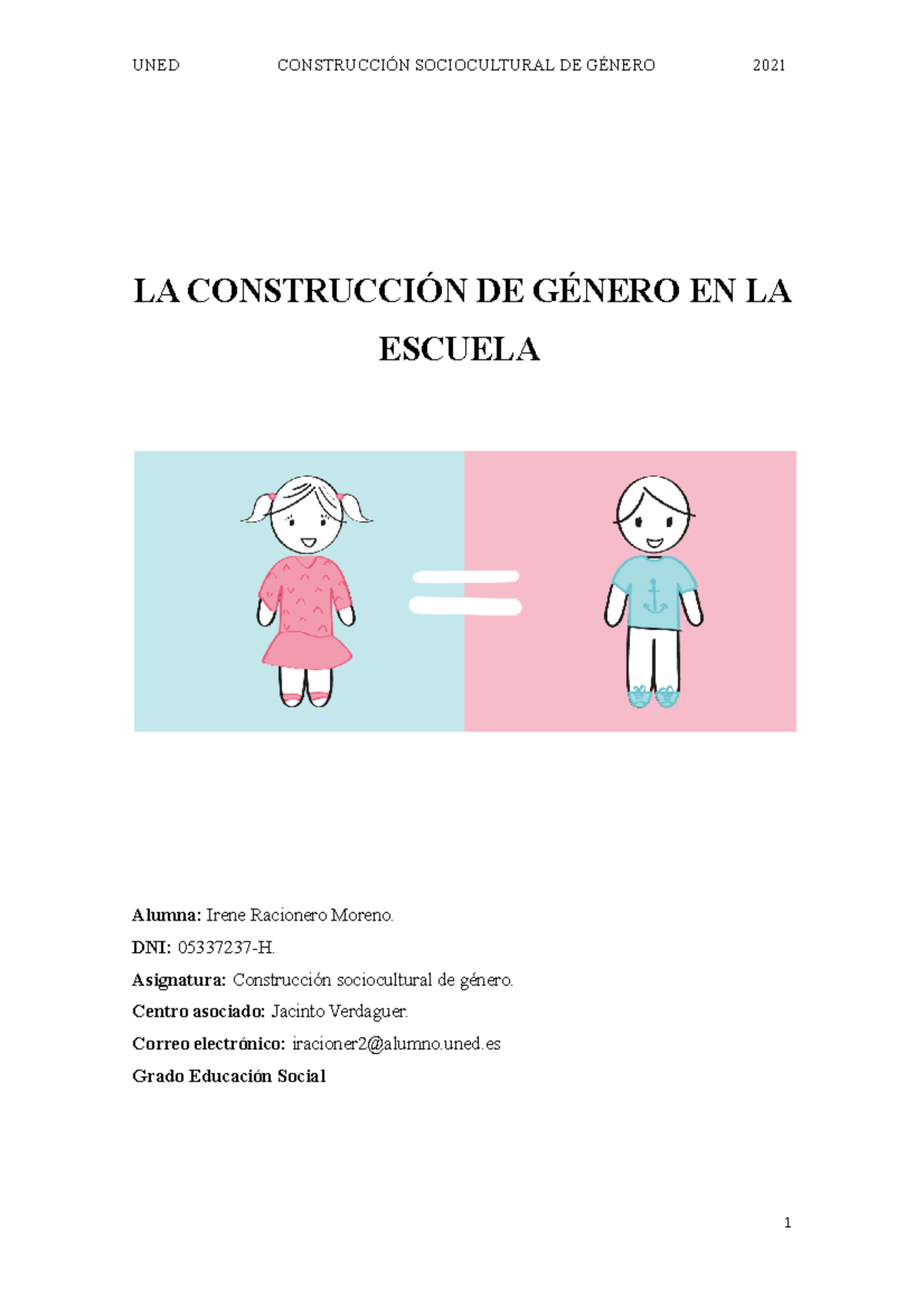 UNED CONSTRUCCIÓN SOCIOCULTURAL DE GÉNERO 2021

LA CONSTRUCCIÓN DE GÉNERO EN LA ESCUELA

Alumna: Irene Racionero Moreno.

DNI: 05337237-H.

Asignatura: Construcción sociocultural de género.

Centro asociado: Jacinto Verdaguer.

Correo electrónico: iracioner2@alumno.uned.es

Grado Educación Social

1